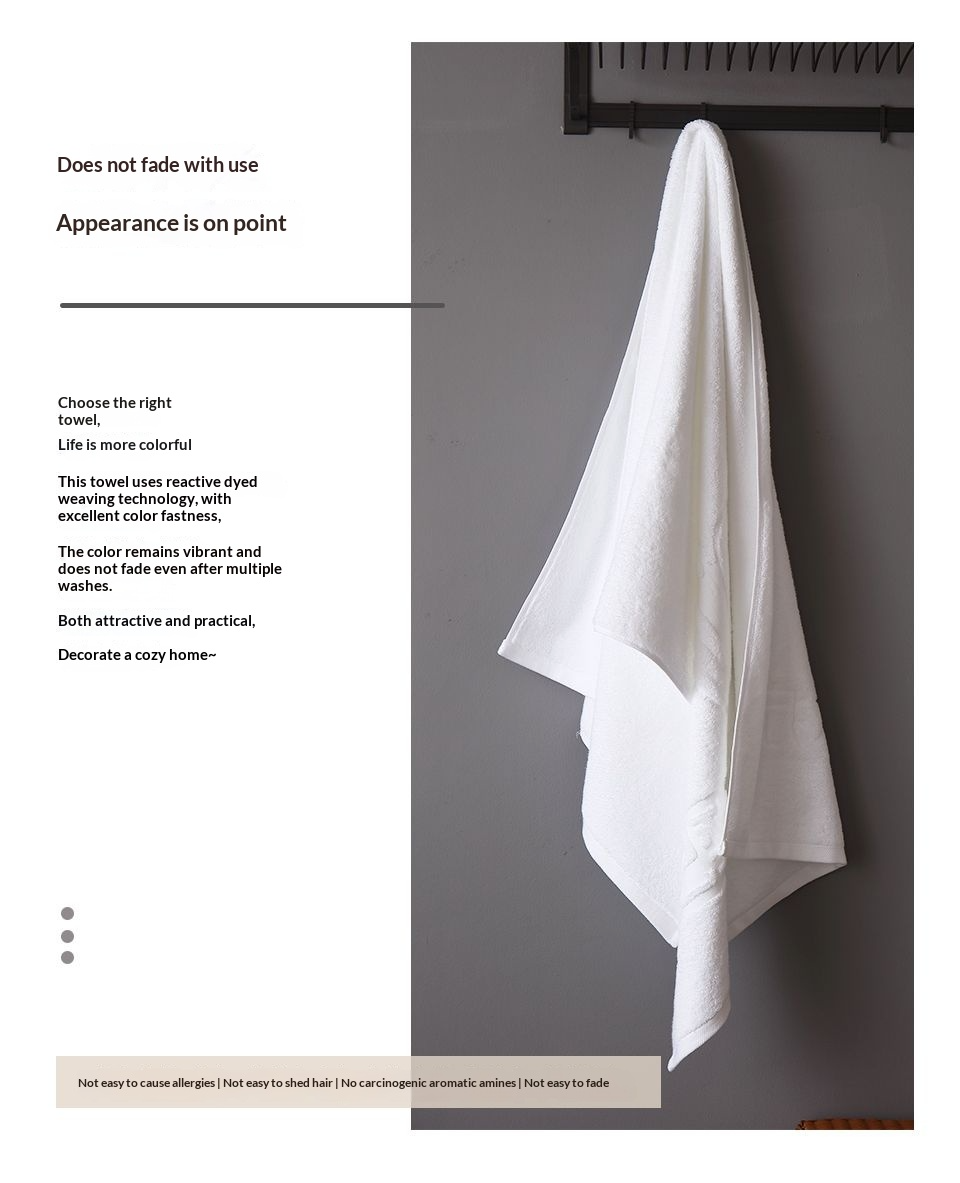 Does not fade with use

Appearance is on point

Choose the right towel,
Life is more colorful

This towel uses reactive dyed weaving technology, with excellent color fastness,

The color remains vibrant and does not fade even after multiple washes.

Both attractive and practical,

Decorate a cozy home~

Not easy to cause allergies | Not easy to shed hair | No carcinogenic aromatic amines | Not easy to fade